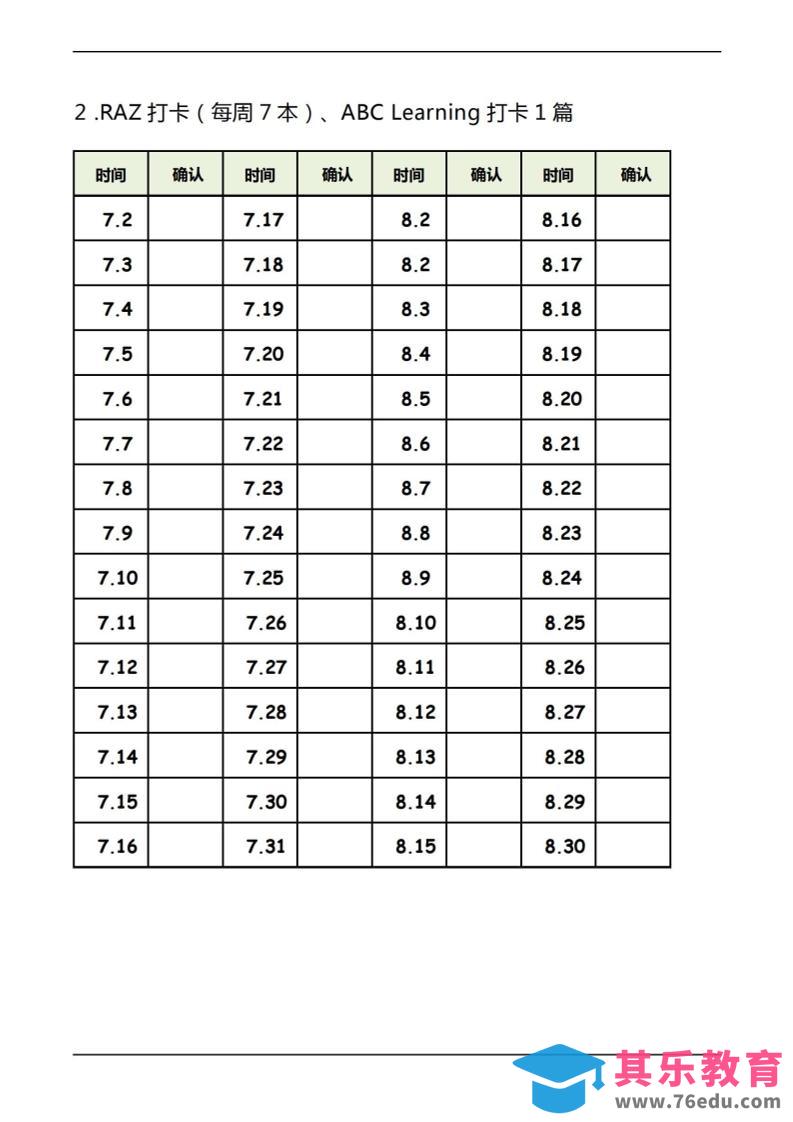 2 .RAZ 打卡（每周 7 本）、ABC Learning 打卡 1 篇

| 时间 | 确认 | 时间 | 确认 | 时间 | 确认 | 时间 | 确认 |
|---|---|---|---|---|---|---|---|
| 7.2 | | 7.17 | | 8.2 | | 8.16 | |
| 7.3 | | 7.18 | | 8.2 | | 8.17 | |
| 7.4 | | 7.19 | | 8.3 | | 8.18 | |
| 7.5 | | 7.20 | | 8.4 | | 8.19 | |
| 7.6 | | 7.21 | | 8.5 | | 8.20 | |
| 7.7 | | 7.22 | | 8.6 | | 8.21 | |
| 7.8 | | 7.23 | | 8.7 | | 8.22 | |
| 7.9 | | 7.24 | | 8.8 | | 8.23 | |
| 7.10 | | 7.25 | | 8.9 | | 8.24 | |
| 7.11 | | 7.26 | | 8.10 | | 8.25 | |
| 7.12 | | 7.27 | | 8.11 | | 8.26 | |
| 7.13 | | 7.28 | | 8.12 | | 8.27 | |
| 7.14 | | 7.29 | | 8.13 | | 8.28 | |
| 7.15 | | 7.30 | | 8.14 | | 8.29 | |
| 7.16 | | 7.31 | | 8.15 | | 8.30 | |

其乐教育
www.76edu.com